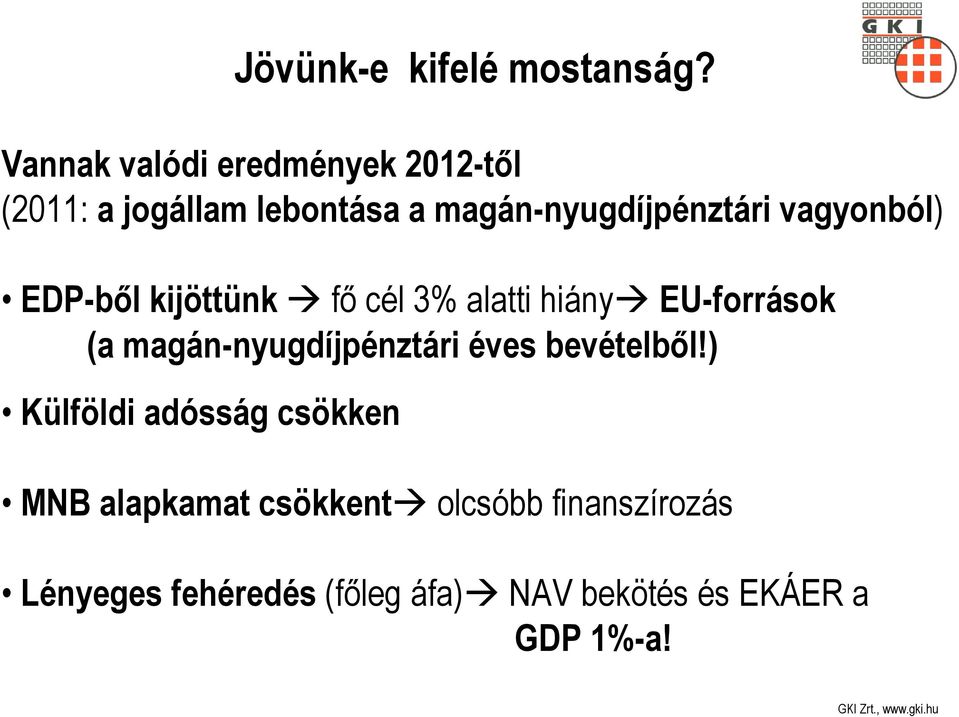 GKI

Jövünk-e kifelé mostanság?

Vannak valódi eredmények 2012-től
(2011: a jogállam lebontása a magán-nyugdíjpénztári vagyonból)

• EDP-ből kijöttünk → fő cél 3% alatti hiány→ EU-források (a magán-nyugdíjpénztári éves bevételből!)

• Külföldi adósság csökken

• MNB alapkamat csökkent→ olcsóbb finanszírozás

• Lényeges fehéredés (főleg áfa)→ NAV bekötés és EKÁER a GDP 1%-a!

GKI Zrt., www.gki.hu